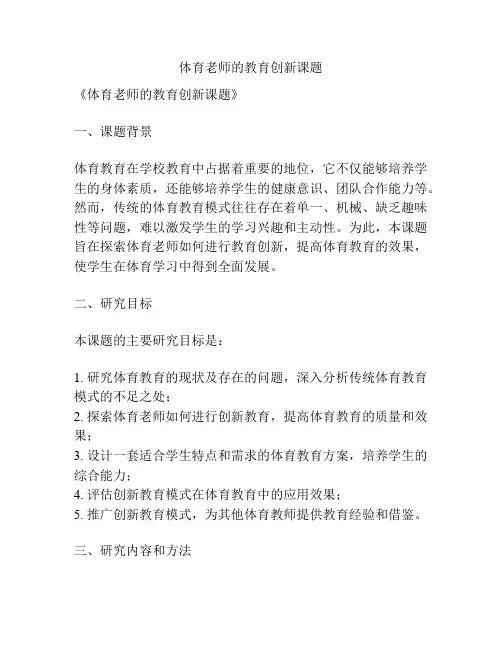 体育老师的教育创新课题

《体育老师的教育创新课题》

一、课题背景

体育教育在学校教育中占据着重要的地位，它不仅能够培养学生的身体素质，还能够培养学生的健康意识、团队合作能力等。然而，传统的体育教育模式往往存在着单一、机械、缺乏趣味性等问题，难以激发学生的学习兴趣和主动性。为此，本课题旨在探索体育老师如何进行教育创新，提高体育教育的效果，使学生在体育学习中得到全面发展。

二、研究目标

本课题的主要研究目标是：

1. 研究体育教育的现状及存在的问题，深入分析传统体育教育模式的不足之处；
2. 探索体育老师如何进行创新教育，提高体育教育的质量和效果；
3. 设计一套适合学生特点和需求的体育教育方案，培养学生的综合能力；
4. 评估创新教育模式在体育教育中的应用效果；
5. 推广创新教育模式，为其他体育教师提供教育经验和借鉴。

三、研究内容和方法